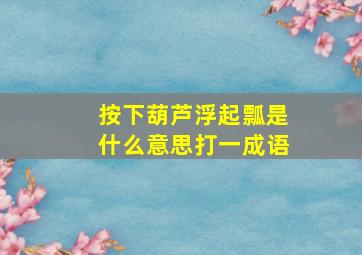 按下葫芦浮起瓢是什么意思打一成语